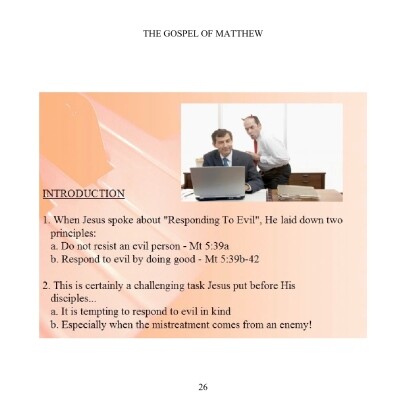 THE GOSPEL OF MATTHEW

INTRODUCTION

1. When Jesus spoke about "Responding To Evil", He laid down two principles:
a. Do not resist an evil person - Mt 5:39a
b. Respond to evil by doing good - Mt 5:39b-42

2. This is certainly a challenging task Jesus put before His disciples...
a. It is tempting to respond to evil in kind
b. Especially when the mistreatment comes from an enemy!

26